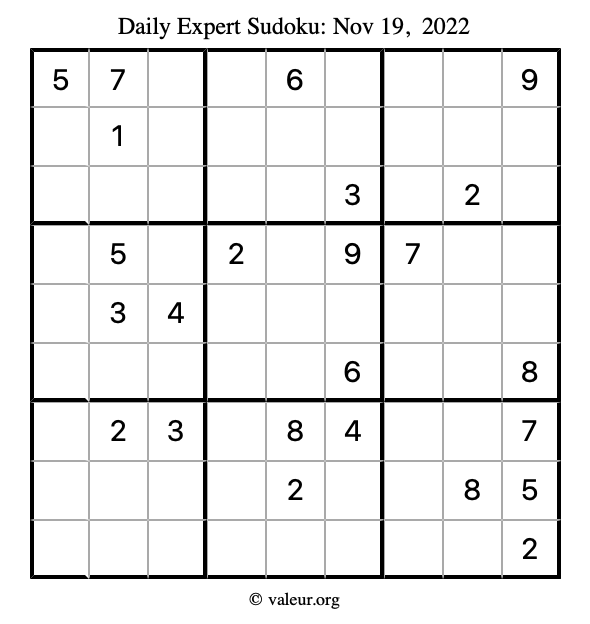 Daily Expert Sudoku: Nov 19, 2022

| 5 | 7 |  |  | 6 |  |  |  | 9 |
|---|---|---|---|---|---|---|---|---|
|  | 1 |  |  |  |  |  |  |  |
|  |  |  |  |  | 3 |  | 2 |  |
|  | 5 |  | 2 |  | 9 | 7 |  |  |
|  | 3 | 4 |  |  |  |  |  |  |
|  |  |  |  |  | 6 |  |  | 8 |
|  | 2 | 3 |  | 8 | 4 |  |  | 7 |
|  |  |  |  | 2 |  |  | 8 | 5 |
|  |  |  |  |  |  |  |  | 2 |

© valeur.org